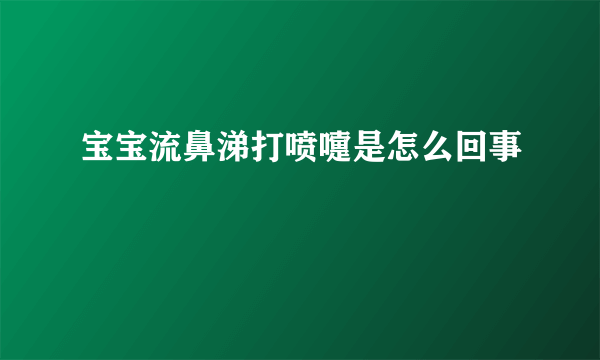 宝宝流鼻涕打喷嚏是怎么回事